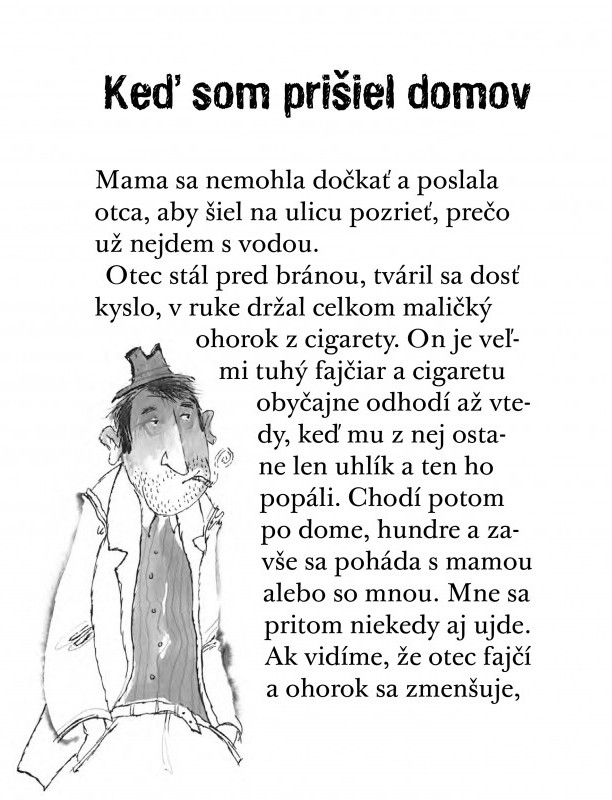 Keď som prišiel domov

Mama sa nemohla dočkať a poslala otca, aby šiel na ulicu pozrieť, prečo už nejdem s vodou.

Otec stál pred bránou, tváril sa dosť kyslo, v ruke držal celkom maličký ohorok z cigarety. On je veľmi tuhý fajčiar a cigaretu obyčajne odhodí až vtedy, keď mu z nej ostane len uhlík a ten ho popáli. Chodí potom po dome, hundre a zavše sa poháda s mamou alebo so mnou. Mne sa pritom niekedy aj ujde. Ak vidíme, že otec fajčí a ohorok sa zmenšuje,